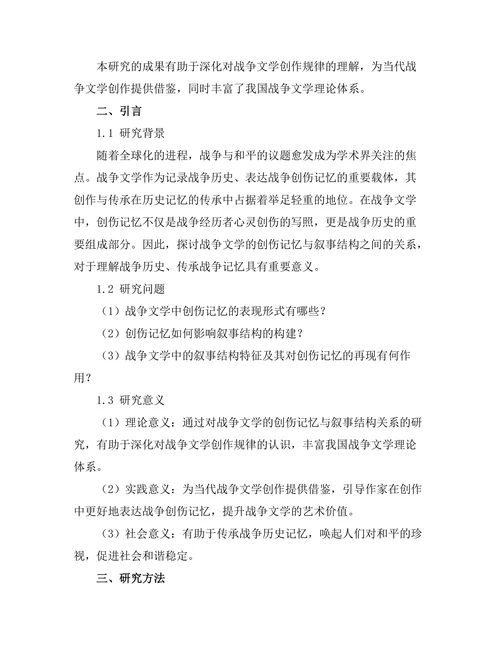 本研究的成果有助于深化对战争文学创作规律的理解，为当代战争文学创作提供借鉴，同时丰富了我国战争文学理论体系。

二、引言

1.1 研究背景

随着全球化的进程，战争与和平的议题愈发成为学术界关注的焦点。战争文学作为记录战争历史、表达战争创伤记忆的重要载体，其创作与传承在历史记忆的传承中占据着举足轻重的地位。在战争文学中，创伤记忆不仅是战争经历者心灵创伤的写照，更是战争历史的重要组成部分。因此，探讨战争文学的创伤记忆与叙事结构之间的关系，对于理解战争历史、传承战争记忆具有重要意义。

1.2 研究问题

（1）战争文学中创伤记忆的表现形式有哪些？

（2）创伤记忆如何影响叙事结构的构建？

（3）战争文学中的叙事结构特征及其对创伤记忆的再现有何作用？

1.3 研究意义

（1）理论意义：通过对战争文学的创伤记忆与叙事结构关系的研究，有助于深化对战争文学创作规律的认识，丰富我国战争文学理论体系。

（2）实践意义：为当代战争文学创作提供借鉴，引导作家在创作中更好地表达战争创伤记忆，提升战争文学的艺术价值。

（3）社会意义：有助于传承战争历史记忆，唤起人们对和平的珍视，促进社会和谐稳定。

三、研究方法